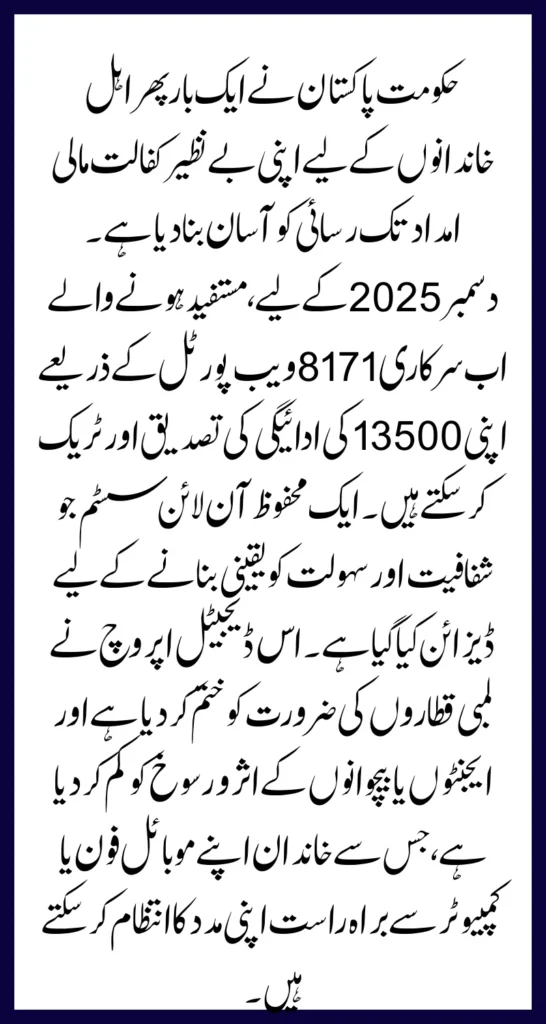 حکومت پاکستان نے ایک بار پھر اہل خاندانوں کے لیے اپنی بے نظیر کفالت مالی امداد تک رسائی کو آسان بنا دیا ہے۔ دسمبر 2025 کے لیے، مستفید ہونے والے اب سرکاری 8171 ویب پورٹل کے ذریعے اپنی 13500 کی ادائیگی کی تصدیق اور ٹریک کر سکتے ہیں۔ ایک محفوظ آن لائن سسٹم جو شفافیت اور سہولت کو یقینی بنانے کے لیے ڈیزائن کیا گیا ہے۔ اس ڈیجیٹل اپروچ نے لمبی قطاروں کی ضرورت کو ختم کر دیا ہے اور ایجنٹوں یا بچوانوں کے اثر و رسوخ کو کم کر دیا ہے، جس سے خاندان اپنے موبائل فون یا کمپیوٹر سے براہ راست اپنی مدد کا انتظام کر سکتے ہیں۔